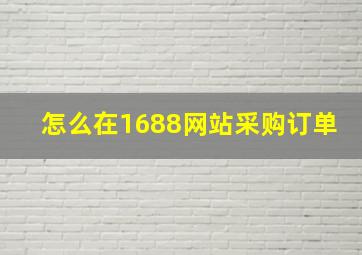 怎么在1688网站采购订单